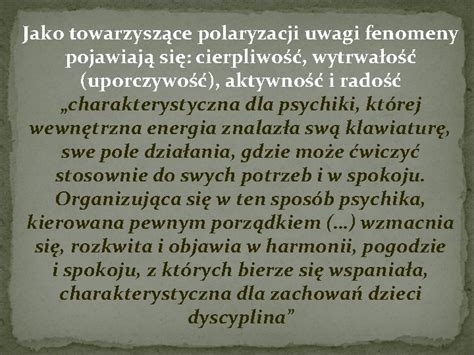 Jako towarzyszące polaryzacji uwagi fenomeny pojawiają się: cierpliwość, wytrwałość (uporczywość), aktywność i radość „charakterystyczna dla psychiki, której wewnętrzna energia znalazła swą klawiaturę, swe pole działania, gdzie może ćwiczyć stosownie do swych potrzeb i w spokoju. Organizująca się w ten sposób psychika, kierowana pewnym porządkiem (…) wzmacnia się, rozkwita i objawia w harmonii, pogodzie i spokoju, z których bierze się wspaniała, charakterystyczna dla zachowań dzieci dyscyplina”